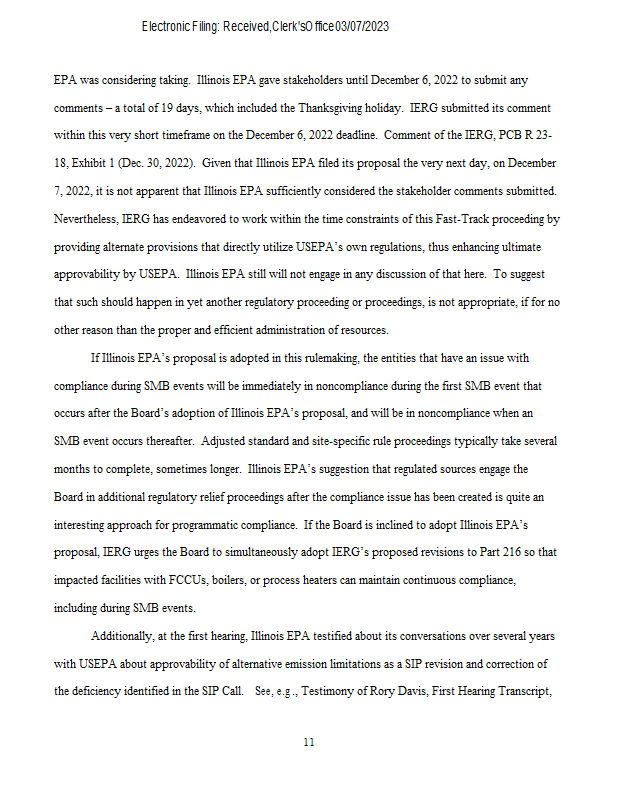 Electronic Filing: Received, Clerk's Office 03/07/2023

EPA was considering taking. Illinois EPA gave stakeholders until December 6, 2022 to submit any comments – a total of 19 days, which included the Thanksgiving holiday. IERG submitted its comment within this very short timeframe on the December 6, 2022 deadline. Comment of the IERG, PCB R 23-18, Exhibit 1 (Dec. 30, 2022). Given that Illinois EPA filed its proposal the very next day, on December 7, 2022, it is not apparent that Illinois EPA sufficiently considered the stakeholder comments submitted. Nevertheless, IERG has endeavored to work within the time constraints of this Fast-Track proceeding by providing alternate provisions that directly utilize USEPA's own regulations, thus enhancing ultimate approvability by USEPA. Illinois EPA still will not engage in any discussion of that here. To suggest that such should happen in yet another regulatory proceeding or proceedings, is not appropriate, if for no other reason than the proper and efficient administration of resources.

If Illinois EPA's proposal is adopted in this rulemaking, the entities that have an issue with compliance during SMB events will be immediately in noncompliance during the first SMB event that occurs after the Board's adoption of Illinois EPA's proposal, and will be in noncompliance when an SMB event occurs thereafter. Adjusted standard and site-specific rule proceedings typically take several months to complete, sometimes longer. Illinois EPA's suggestion that regulated sources engage the Board in additional regulatory relief proceedings after the compliance issue has been created is quite an interesting approach for programmatic compliance. If the Board is inclined to adopt Illinois EPA's proposal, IERG urges the Board to simultaneously adopt IERG's proposed revisions to Part 216 so that impacted facilities with FCCUs, boilers, or process heaters can maintain continuous compliance, including during SMB events.

Additionally, at the first hearing, Illinois EPA testified about its conversations over several years with USEPA about approvability of alternative emission limitations as a SIP revision and correction of the deficiency identified in the SIP Call. See, e.g., Testimony of Rory Davis, First Hearing Transcript,

11